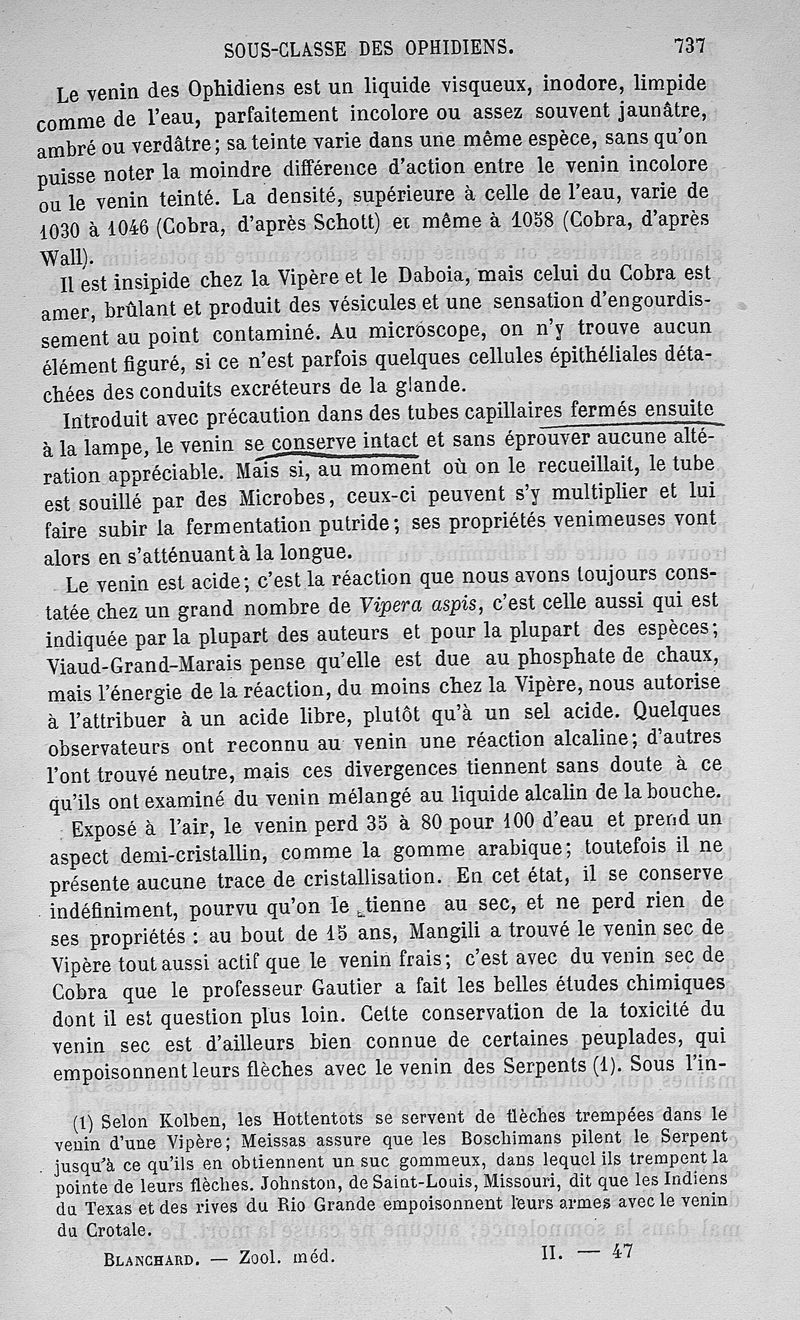 SOUS-CLASSE DES OPHIDIENS. 737

Le venin des Ophidiens est un liquide visqueux, inodore, limpide comme de l'eau, parfaitement incolore ou assez souvent jaunâtre, ambré ou verdâtre; sa teinte varie dans une même espèce, sans qu'on puisse noter la moindre différence d'action entre le venin incolore ou le venin teinté. La densité, supérieure à celle de l'eau, varie de 1030 à 1046 (Cobra, d'après Schott) et même à 1058 (Cobra, d'après Wall).

Il est insipide chez la Vipère et le Daboia, mais celui du Cobra est amer, brûlant et produit des vésicules et une sensation d'engourdissement au point contaminé. Au microscope, on n'y trouve aucun élément figuré, si ce n'est parfois quelques cellules épithéliales détachées des conduits excréteurs de la glande.

Introduit avec précaution dans des tubes capillaires fermés ensuite à la lampe, le venin se conserve intact et sans éprouver aucune altération appréciable. Mais si, au moment où on le recueillait, le tube est souillé par des Microbes, ceux-ci peuvent s'y multiplier et lui faire subir la fermentation putride; ses propriétés venimeuses vont alors en s'atténuant à la longue.

Le venin est acide; c'est la réaction que nous avons toujours constatée chez un grand nombre de Vipera aspis, c'est celle aussi qui est indiquée par la plupart des auteurs et pour la plupart des espèces; Viaud-Grand-Marais pense qu'elle est due au phosphate de chaux, mais l'énergie de la réaction, du moins chez la Vipère, nous autorise à l'attribuer à un acide libre, plutôt qu'à un sel acide. Quelques observateurs ont reconnu au venin une réaction alcaline; d'autres l'ont trouvé neutre, mais ces divergences tiennent sans doute à ce qu'ils ont examiné du venin mélangé au liquide alcalin de la bouche.

Exposé à l'air, le venin perd 35 à 80 pour 100 d'eau et prend un aspect demi-cristallin, comme la gomme arabique; toutefois il ne présente aucune trace de cristallisation. En cet état, il se conserve indéfiniment, pourvu qu'on le tienne au sec, et ne perd rien de ses propriétés : au bout de 15 ans, Mangili a trouvé le venin sec de Vipère tout aussi actif que le venin frais; c'est avec du venin sec de Cobra que le professeur Gautier a fait les belles études chimiques dont il est question plus loin. Cette conservation de la toxicité du venin sec est d'ailleurs bien connue de certaines peuplades, qui empoisonnent leurs flèches avec le venin des Serpents (1). Sous l'in-

(1) Selon Kolben, les Hottentots se servent de flèches trempées dans le venin d'une Vipère; Meissas assure que les Boschimans pilent le Serpent jusqu'à ce qu'ils en obtiennent un suc gommeux, dans lequel ils trempent la pointe de leurs flèches. Johnston, de Saint-Louis, Missouri, dit que les Indiens du Texas et des rives du Rio Grande empoisonnent leurs armes avec le venin du Crotale.

BLANCHARD. — Zool. méd. II. — 47